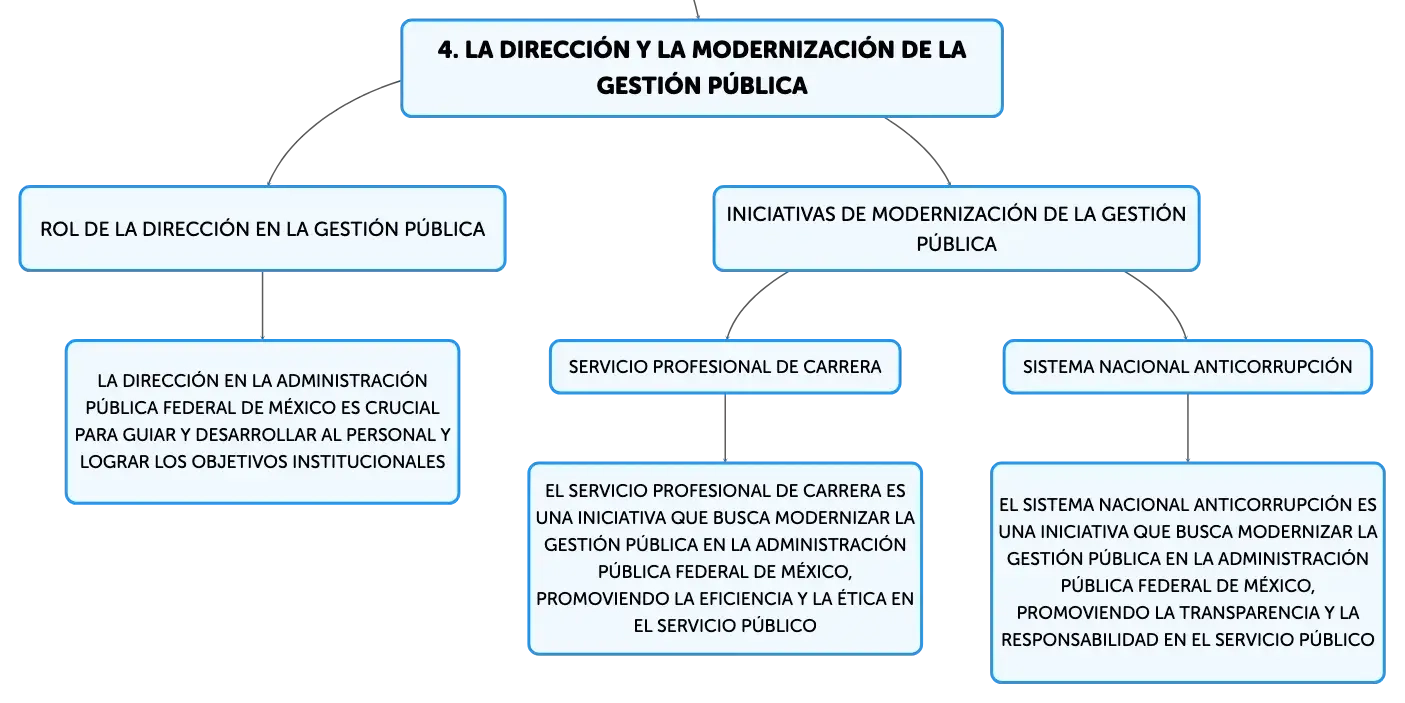 4. LA DIRECCIÓN Y LA MODERNIZACIÓN DE LA GESTIÓN PÚBLICA

ROL DE LA DIRECCIÓN EN LA GESTIÓN PÚBLICA

LA DIRECCIÓN EN LA ADMINISTRACIÓN PÚBLICA FEDERAL DE MÉXICO ES CRUCIAL PARA GUIAR Y DESARROLLAR AL PERSONAL Y LOGRAR LOS OBJETIVOS INSTITUCIONALES

INICIATIVAS DE MODERNIZACIÓN DE LA GESTIÓN PÚBLICA

SERVICIO PROFESIONAL DE CARRERA

EL SERVICIO PROFESIONAL DE CARRERA ES UNA INICIATIVA QUE BUSCA MODERNIZAR LA GESTIÓN PÚBLICA EN LA ADMINISTRACIÓN PÚBLICA FEDERAL DE MÉXICO, PROMOVIENDO LA EFICIENCIA Y LA ÉTICA EN EL SERVICIO PÚBLICO

SISTEMA NACIONAL ANTICORRUPCIÓN

EL SISTEMA NACIONAL ANTICORRUPCIÓN ES UNA INICIATIVA QUE BUSCA MODERNIZAR LA GESTIÓN PÚBLICA EN LA ADMINISTRACIÓN PÚBLICA FEDERAL DE MÉXICO, PROMOVIENDO LA TRANSPARENCIA Y LA RESPONSABILIDAD EN EL SERVICIO PÚBLICO